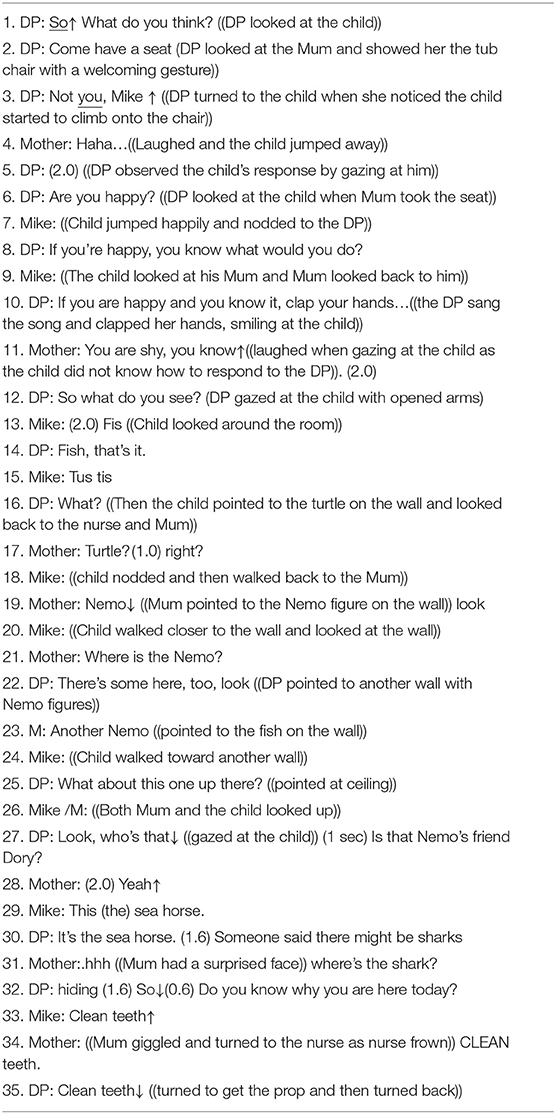 1. DP: So↑ What do you think? ((DP looked at the child))
2. DP: Come have a seat (DP looked at the Mum and showed her the tub chair with a welcoming gesture))
3. DP: Not you, Mike ↑ ((DP turned to the child when she noticed the child started to climb onto the chair))
4. Mother: Haha…((Laughed and the child jumped away))
5. DP: (2.0) ((DP observed the child's response by gazing at him))
6. DP: Are you happy? ((DP looked at the child when Mum took the seat))
7. Mike: ((Child jumped happily and nodded to the DP))
8. DP: If you're happy, you know what would you do?
9. Mike: ((The child looked at his Mum and Mum looked back to him))
10. DP: If you are happy and you know it, clap your hands…((the DP sang the song and clapped her hands, smiling at the child))
11. Mother: You are shy, you know↑((laughed when gazing at the child as the child did not know how to respond to the DP)). (2.0)
12. DP: So what do you see? (DP gazed at the child with opened arms)
13. Mike: (2.0) Fis ((Child looked around the room))
14. DP: Fish, that's it.
15. Mike: Tus tis
16. DP: What? ((Then the child pointed to the turtle on the wall and looked back to the nurse and Mum))
17. Mother: Turtle?(1.0) right?
18. Mike: ((child nodded and then walked back to the Mum))
19. Mother: Nemo↓ ((Mum pointed to the Nemo figure on the wall)) look
20. Mike: ((Child walked closer to the wall and looked at the wall))
21. Mother: Where is the Nemo?
22. DP: There's some here, too, look ((DP pointed to another wall with Nemo figures))
23. M: Another Nemo ((pointed to the fish on the wall))
24. Mike: ((Child walked toward another wall))
25. DP: What about this one up there? ((pointed at ceiling))
26. Mike /M: ((Both Mum and the child looked up))
27. DP: Look, who's that↓ ((gazed at the child)) (1 sec) Is that Nemo's friend Dory?
28. Mother: (2.0) Yeah↑
29. Mike: This (the) sea horse.
30. DP: It's the sea horse. (1.6) Someone said there might be sharks
31. Mother:.hhh ((Mum had a surprised face)) where's the shark?
32. DP: hiding (1.6) So↓(0.6) Do you know why you are here today?
33. Mike: Clean teeth↑
34. Mother: ((Mum giggled and turned to the nurse as nurse frown)) CLEAN teeth.
35. DP: Clean teeth↓ ((turned to get the prop and then turned back))